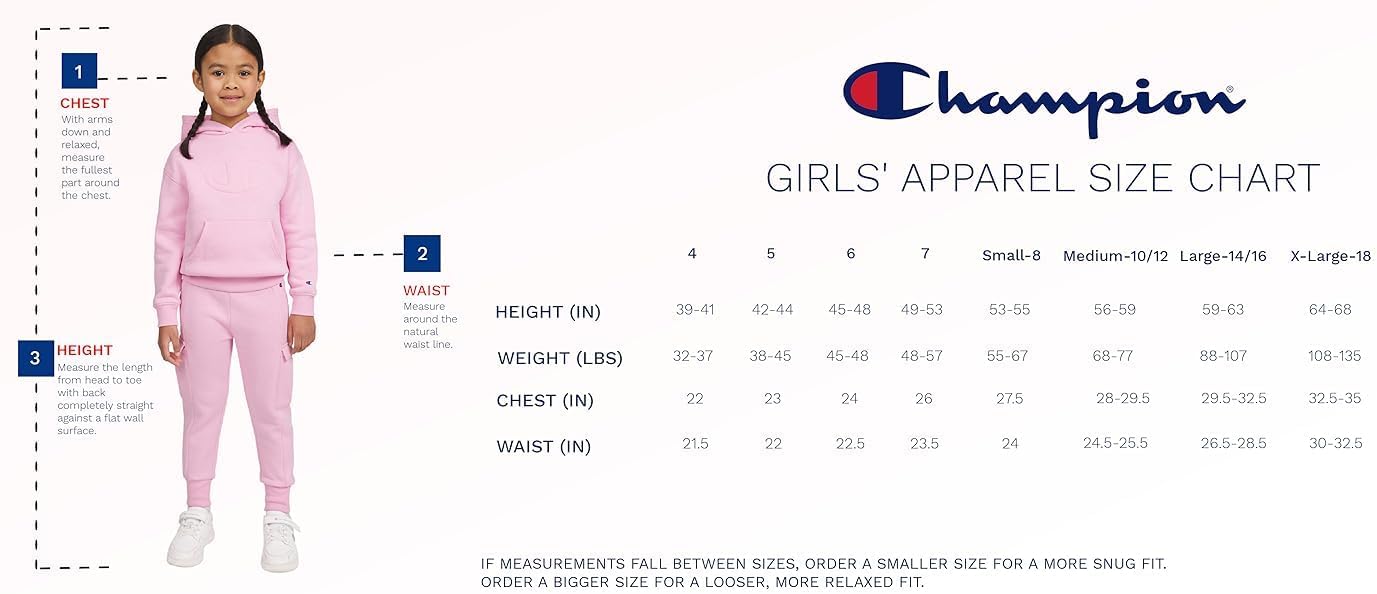 1
CHEST
With arms down and relaxed, measure the fullest part around the chest.

2
WAIST
Measure around the natural waist line.

3
HEIGHT
Measure the length from head to toe with back completely straight against a flat wall surface.

Champion®

GIRLS' APPAREL SIZE CHART

| | 4 | 5 | 6 | 7 | Small-8 | Medium-10/12 | Large-14/16 | X-Large-18 |
|---|---|---|---|---|---|---|---|---|
| HEIGHT (IN) | 39-41 | 42-44 | 45-48 | 49-53 | 53-55 | 56-59 | 59-63 | 64-68 |
| WEIGHT (LBS) | 32-37 | 38-45 | 45-48 | 48-57 | 55-67 | 68-77 | 88-107 | 108-135 |
| CHEST (IN) | 22 | 23 | 24 | 26 | 27.5 | 28-29.5 | 29.5-32.5 | 32.5-35 |
| WAIST (IN) | 21.5 | 22 | 22.5 | 23.5 | 24 | 24.5-25.5 | 26.5-28.5 | 30-32.5 |

IF MEASUREMENTS FALL BETWEEN SIZES, ORDER A SMALLER SIZE FOR A MORE SNUG FIT.
ORDER A BIGGER SIZE FOR A LOOSER, MORE RELAXED FIT.